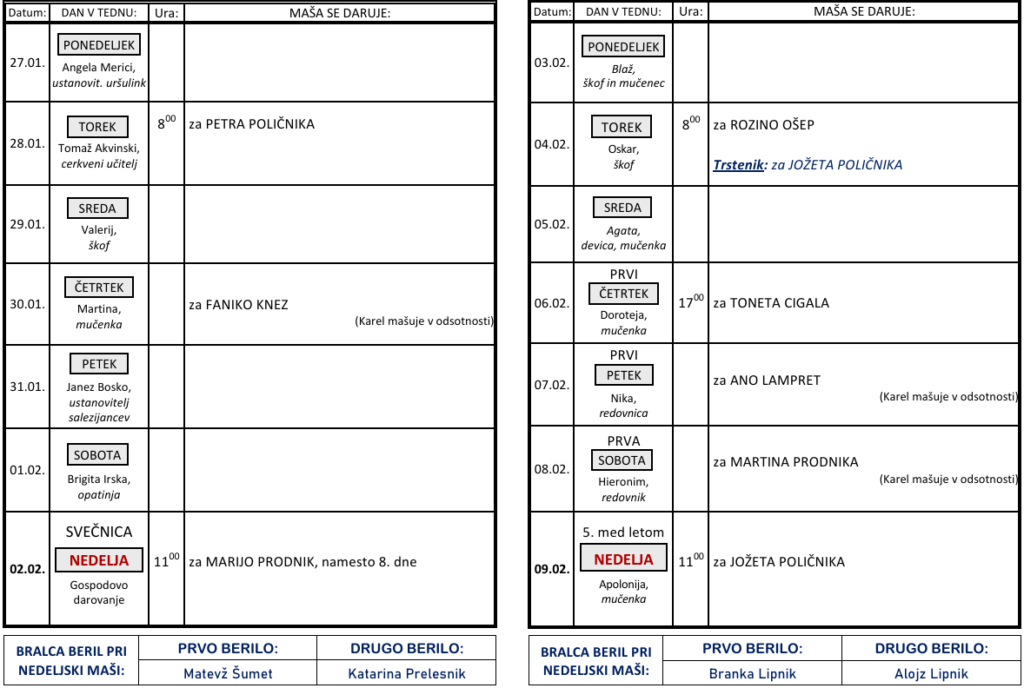 | Datum: | DAN V TEDNU: | Ura: | MAŠA SE DARUJE: |
|---|---|---|---|
| 27.01. | PONEDELJEK Angela Merici, ustanovit. uršulink | | |
| 28.01. | TOREK Tomaž Akvinski, cerkveni učitelj | $8^{00}$ | za PETRA POLIČNIKA |
| 29.01. | SREDA Valerij, škof | | |
| 30.01. | ČETRTEK Martina, mučenka | | za FANIKO KNEZ (Karel mašuje v odsotnosti) |
| 31.01. | PETEK Janez Bosko, ustanovitelj salezijancev | | |
| 01.02. | SOBOTA Brigita Irska, opatinja | | |
| 02.02. | SVEČNICA NEDELJA Gospodovo darovanje | $11^{00}$ | za MARIJO PRODNIK, namesto 8. dne |

| BRALCA BERIL PRI NEDELJSKI MAŠI: | PRVO BERILO: | DRUGO BERILO: |
|---|---|---|
| | Matevž Šumet | Katarina Prelesnik |

| Datum: | DAN V TEDNU: | Ura: | MAŠA SE DARUJE: |
|---|---|---|---|
| 03.02. | PONEDELJEK Blaž, škof in mučenec | | |
| 04.02. | TOREK Oskar, škof | $8^{00}$ | za ROZINO OŠEP Trstenik: za JOŽETA POLIČNIKA |
| 05.02. | SREDA Agata, devica, mučenka | | |
| 06.02. | PRVI ČETRTEK Doroteja, mučenka | $17^{00}$ | za TONETA CIGALA |
| 07.02. | PRVI PETEK Nika, redovnica | | za ANO LAMPRET (Karel mašuje v odsotnosti) |
| 08.02. | PRVA SOBOTA Hieronim, redovnik | | za MARTINA PRODNIKA (Karel mašuje v odsotnosti) |
| 09.02. | 5. med letom NEDELJA Apolonija, mučenka | $11^{00}$ | za JOŽETA POLIČNIKA |

| BRALCA BERIL PRI NEDELJSKI MAŠI: | PRVO BERILO: | DRUGO BERILO: |
|---|---|---|
| | Branka Lipnik | Alojz Lipnik |